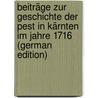 beiträge zur geschichte der pest in kärnten im jahre 1716 (german edition)